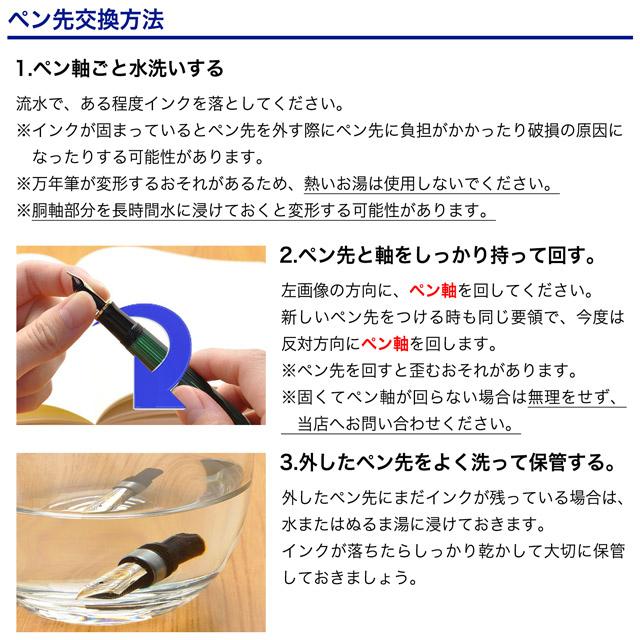 ペン先交換方法

1.ペン軸ごと水洗いする

流水で、ある程度インクを落としてください。
※インクが固まっているとペン先を外す際にペン先に負担がかかったり破損の原因になったりする可能性があります。
※万年筆が変形するおそれがあるため、熱いお湯は使用しないでください。
※胴軸部分を長時間水に浸けておくと変形する可能性があります。

2.ペン先と軸をしっかり持って回す。

左画像の方向に、ペン軸を回してください。
新しいペン先をつける時も同じ要領で、今度は反対方向にペン軸を回します。
※ペン先を回すと歪むおそれがあります。
※固くてペン軸が回らない場合は無理をせず、当店へお問い合わせください。

3.外したペン先をよく洗って保管する。

外したペン先にまだインクが残っている場合は、水またはぬるま湯に浸けておきます。
インクが落ちたらしっかり乾かして大切に保管しておきましょう。